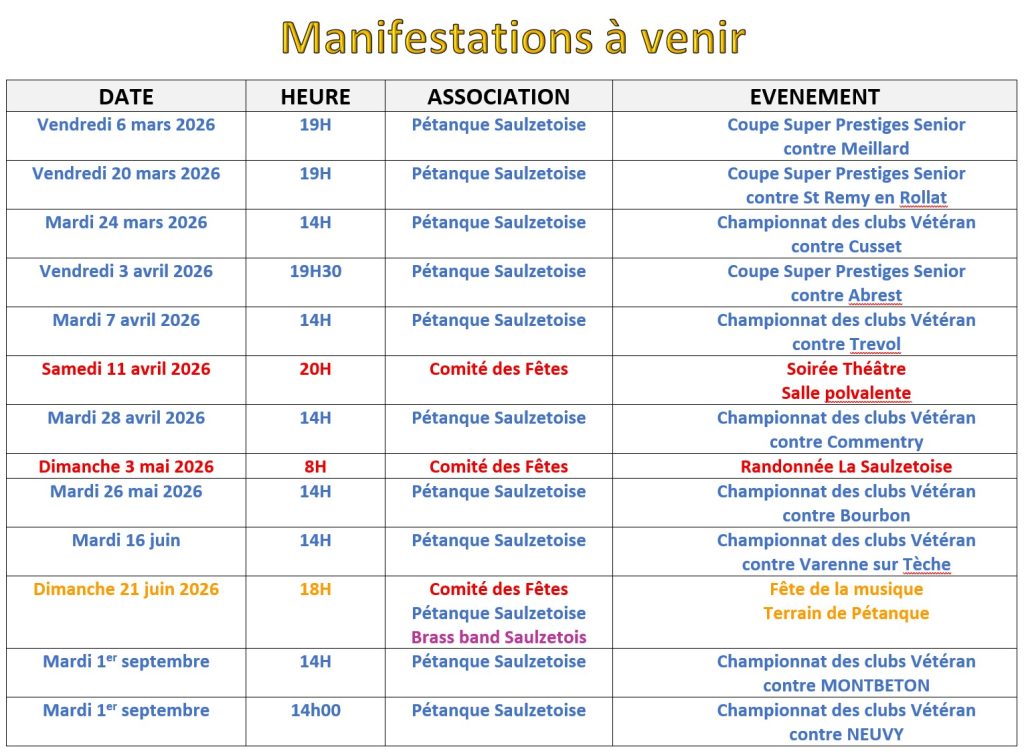 Manifestations à venir

| DATE | HEURE | ASSOCIATION | EVENEMENT |
|---|---|---|---|
| Vendredi 6 mars 2026 | 19H | Pétanque Saulzetoise | Coupe Super Prestiges Senior contre Meillard |
| Vendredi 20 mars 2026 | 19H | Pétanque Saulzetoise | Coupe Super Prestiges Senior contre St Remy en Rollat |
| Mardi 24 mars 2026 | 14H | Pétanque Saulzetoise | Championnat des clubs Vétéran contre Cusset |
| Vendredi 3 avril 2026 | 19H30 | Pétanque Saulzetoise | Coupe Super Prestiges Senior contre Abrest |
| Mardi 7 avril 2026 | 14H | Pétanque Saulzetoise | Championnat des clubs Vétéran contre Trevol |
| Samedi 11 avril 2026 | 20H | Comité des Fêtes | Soirée Théâtre Salle polvalente |
| Mardi 28 avril 2026 | 14H | Pétanque Saulzetoise | Championnat des clubs Vétéran contre Commentry |
| Dimanche 3 mai 2026 | 8H | Comité des Fêtes | Randonnée La Saulzetoise |
| Mardi 26 mai 2026 | 14H | Pétanque Saulzetoise | Championnat des clubs Vétéran contre Bourbon |
| Mardi 16 juin | 14H | Pétanque Saulzetoise | Championnat des clubs Vétéran contre Varenne sur Tèche |
| Dimanche 21 juin 2026 | 18H | Comité des Fêtes Pétanque Saulzetoise Brass band Saulzetois | Fête de la musique Terrain de Pétanque |
| Mardi 1$^{er}$ septembre | 14H | Pétanque Saulzetoise | Championnat des clubs Vétéran contre MONTBETON |
| Mardi 1$^{er}$ septembre | 14h00 | Pétanque Saulzetoise | Championnat des clubs Vétéran contre NEUVY |